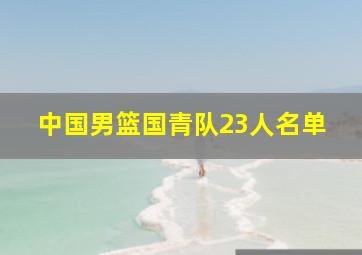 中国男篮国青队23人名单